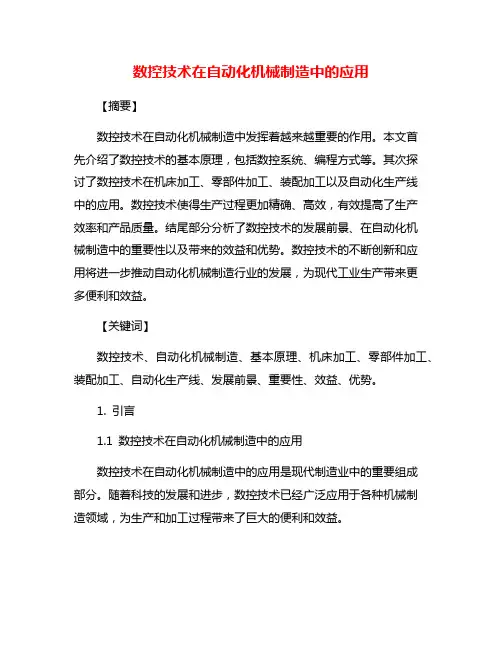 数控技术在自动化机械制造中的应用

【摘要】

数控技术在自动化机械制造中发挥着越来越重要的作用。本文首先介绍了数控技术的基本原理，包括数控系统、编程方式等。其次探讨了数控技术在机床加工、零部件加工、装配加工以及自动化生产线中的应用。数控技术使得生产过程更加精确、高效，有效提高了生产效率和产品质量。结尾部分分析了数控技术的发展前景、在自动化机械制造中的重要性以及带来的效益和优势。数控技术的不断创新和应用将进一步推动自动化机械制造行业的发展，为现代工业生产带来更多便利和效益。

【关键词】

数控技术、自动化机械制造、基本原理、机床加工、零部件加工、装配加工、自动化生产线、发展前景、重要性、效益、优势。

1. 引言

1.1 数控技术在自动化机械制造中的应用

数控技术在自动化机械制造中的应用是现代制造业中的重要组成部分。随着科技的发展和进步，数控技术已经广泛应用于各种机械制造领域，为生产和加工过程带来了巨大的便利和效益。